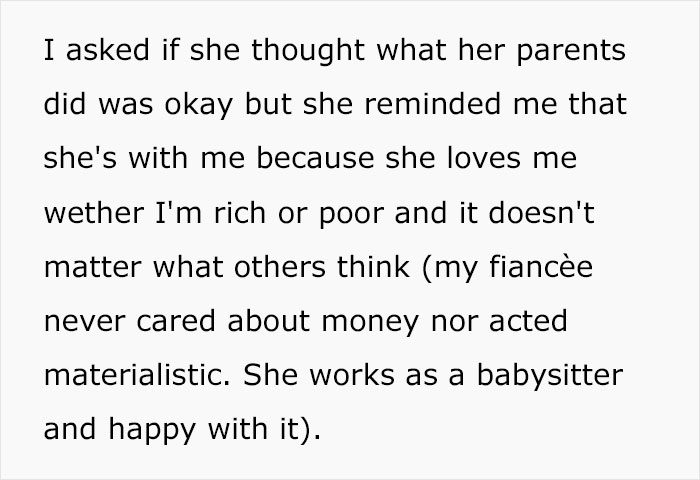 I asked if she thought what her parents did was okay but she reminded me that she's with me because she loves me wether I'm rich or poor and it doesn't matter what others think (my fiancèe never cared about money nor acted materialistic. She works as a babysitter and happy with it).